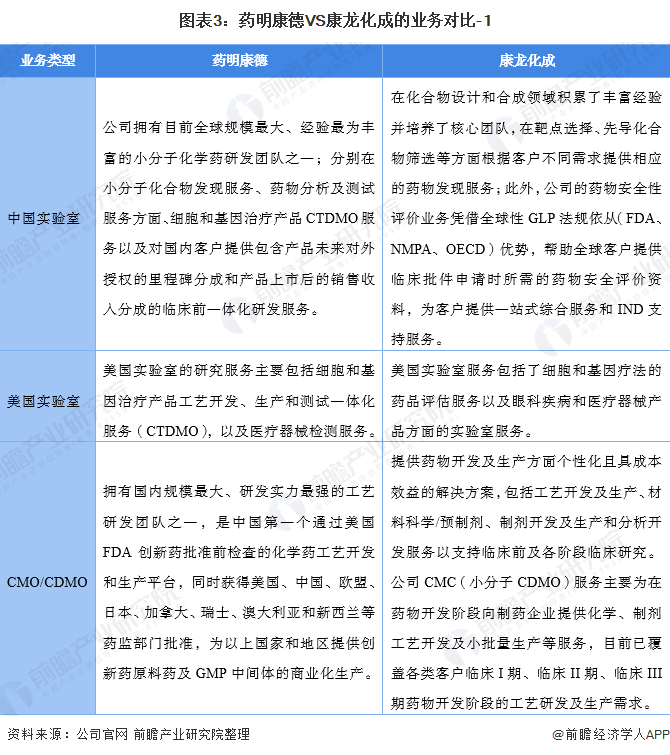 图表3：药明康德VS康龙化成的业务对比-1

| 业务类型 | 药明康德 | 康龙化成 |
|---|---|---|
| 中国实验室 | 公司拥有目前全球规模最大、经验最为丰富的小分子化学药研发团队之一；分别在小分子化合物发现服务、药物分析及测试服务方面、细胞和基因治疗产品 CTDMO 服务以及对国内客户提供包含产品未来对外授权的里程碑分成和产品上市后的销售收入分成的临床前一体化研发服务。 | 在化合物设计和合成领域积累了丰富经验并培养了核心团队，在靶点选择、先导化合物筛选等方面根据客户不同需求提供相应的药物发现服务；此外，公司的药物安全性评价业务凭借全球性 GLP 法规依从（FDA、NMPA、OECD）优势，帮助全球客户提供临床批件申请时所需的药物安全评价资料，为客户提供一站式综合服务和 IND 支持服务。 |
| 美国实验室 | 美国实验室的研究服务主要包括细胞和基因治疗产品工艺开发、生产和测试一体化服务（CTDMO），以及医疗器械检测服务。 | 美国实验室服务包括了细胞和基因疗法的药品评估服务以及眼科疾病和医疗器械产品方面的实验室服务。 |
| CMO/CDMO | 拥有国内规模最大、研发实力最强的工艺研发团队之一，是中国第一个通过美国 FDA 创新药批准前检查的化学药工艺开发和生产平台，同时获得美国、中国、欧盟、日本、加拿大、瑞士、澳大利亚和新西兰等药监部门批准，为以上国家和地区提供创新药原料药及 GMP 中间体的商业化生产。 | 提供药物开发及生产方面个性化且具成本效益的解决方案，包括工艺开发及生产、材料科学/预制剂、制剂开发及生产和分析开发服务以支持临床前及各阶段临床研究。公司 CMC（小分子 CDMO）服务主要为在药物开发阶段向制药企业提供化学、制剂工艺开发及小批量生产等服务，目前已覆盖各类客户临床 I 期、临床 II 期、临床 III 期药物开发阶段的工艺研发及生产需求。 |

资料来源：公司官网 前瞻产业研究院整理

@前瞻经济学人APP